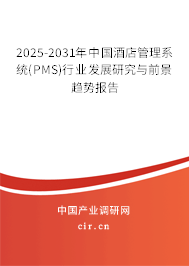 2025-2031年中国酒店管理系统(PMS)行业发展研究与前景趋势报告

中国产业调研网

cir.cn